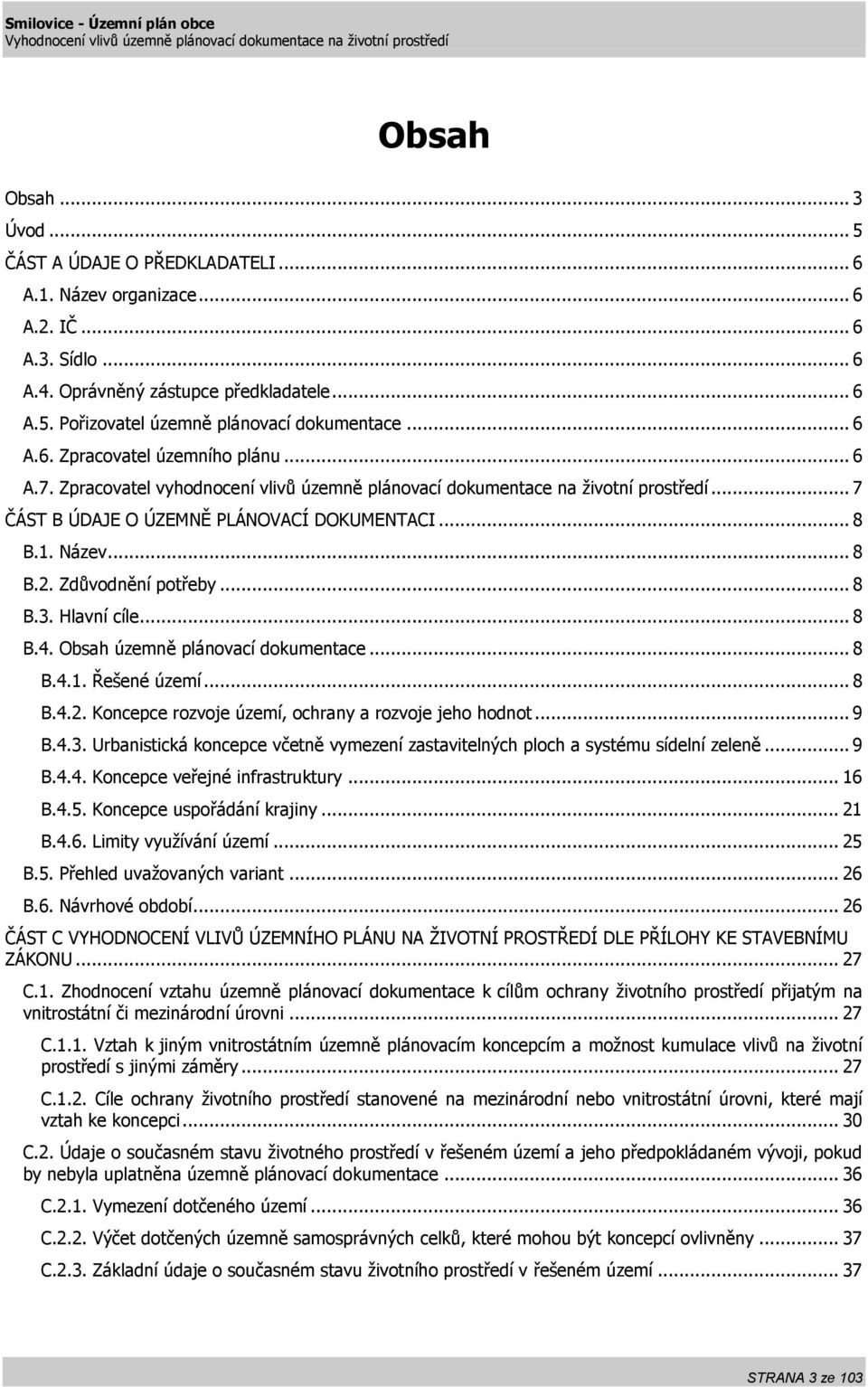 Smilovice - Územní plán obce
Vyhodnocení vlivů územně plánovací dokumentace na životní prostředí

Obsah

Obsah ... 3
Úvod ... 5
ČÁST A ÚDAJE O PŘEDKLADATELI ... 6
A.1. Název organizace ... 6
A.2. IČ ... 6
A.3. Sídlo ... 6
A.4. Oprávněný zástupce předkladatele ... 6
A.5. Pořizovatel územně plánovací dokumentace ... 6
A.6. Zpracovatel územního plánu ... 6
A.7. Zpracovatel vyhodnocení vlivů územně plánovací dokumentace na životní prostředí ... 7
ČÁST B ÚDAJE O ÚZEMNĚ PLÁNOVACÍ DOKUMENTACI ... 8
B.1. Název ... 8
B.2. Zdůvodnění potřeby ... 8
B.3. Hlavní cíle ... 8
B.4. Obsah územně plánovací dokumentace ... 8
B.4.1. Řešené území ... 8
B.4.2. Koncepce rozvoje území, ochrany a rozvoje jeho hodnot ... 9
B.4.3. Urbanistická koncepce včetně vymezení zastavitelných ploch a systému sídelní zeleně ... 9
B.4.4. Koncepce veřejné infrastruktury ... 16
B.4.5. Koncepce uspořádání krajiny ... 21
B.4.6. Limity využívání území ... 25
B.5. Přehled uvažovaných variant ... 26
B.6. Návrhové období ... 26
ČÁST C VYHODNOCENÍ VLIVŮ ÚZEMNÍHO PLÁNU NA ŽIVOTNÍ PROSTŘEDÍ DLE PŘÍLOHY KE STAVEBNÍMU ZÁKONU ... 27
C.1. Zhodnocení vztahu územně plánovací dokumentace k cílům ochrany životního prostředí přijatým na vnitrostátní či mezinárodní úrovni ... 27
C.1.1. Vztah k jiným vnitrostátním územně plánovacím koncepcím a možnost kumulace vlivů na životní prostředí s jinými záměry ... 27
C.1.2. Cíle ochrany životního prostředí stanovené na mezinárodní nebo vnitrostátní úrovni, které mají vztah ke koncepci ... 30
C.2. Údaje o současném stavu životného prostředí v řešeném území a jeho předpokládaném vývoji, pokud by nebyla uplatněna územně plánovací dokumentace ... 36
C.2.1. Vymezení dotčeného území ... 36
C.2.2. Výčet dotčených územně samosprávných celků, které mohou být koncepcí ovlivněny ... 37
C.2.3. Základní údaje o současném stavu životního prostředí v řešeném území ... 37

STRANA 3 ze 103